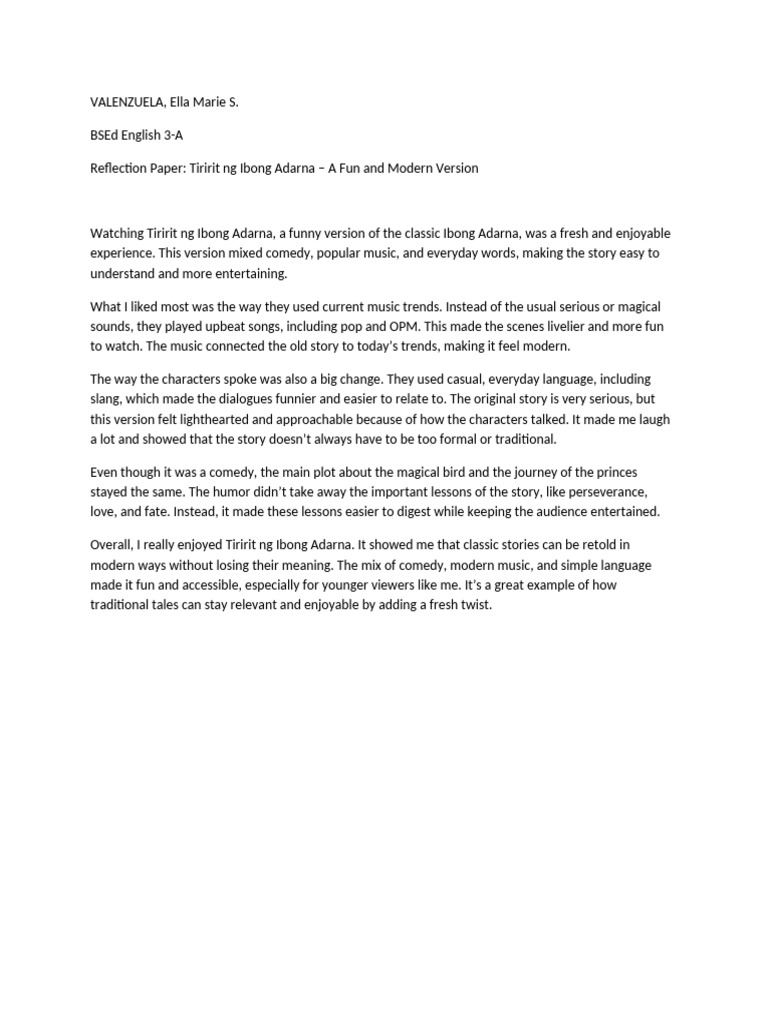 VALENZUELA, Ella Marie S.

BSEd English 3-A

Reflection Paper: Tiririt ng Ibong Adarna – A Fun and Modern Version

Watching Tiririt ng Ibong Adarna, a funny version of the classic Ibong Adarna, was a fresh and enjoyable experience. This version mixed comedy, popular music, and everyday words, making the story easy to understand and more entertaining.

What I liked most was the way they used current music trends. Instead of the usual serious or magical sounds, they played upbeat songs, including pop and OPM. This made the scenes livelier and more fun to watch. The music connected the old story to today's trends, making it feel modern.

The way the characters spoke was also a big change. They used casual, everyday language, including slang, which made the dialogues funnier and easier to relate to. The original story is very serious, but this version felt lighthearted and approachable because of how the characters talked. It made me laugh a lot and showed that the story doesn't always have to be too formal or traditional.

Even though it was a comedy, the main plot about the magical bird and the journey of the princes stayed the same. The humor didn't take away the important lessons of the story, like perseverance, love, and fate. Instead, it made these lessons easier to digest while keeping the audience entertained.

Overall, I really enjoyed Tiririt ng Ibong Adarna. It showed me that classic stories can be retold in modern ways without losing their meaning. The mix of comedy, modern music, and simple language made it fun and accessible, especially for younger viewers like me. It's a great example of how traditional tales can stay relevant and enjoyable by adding a fresh twist.